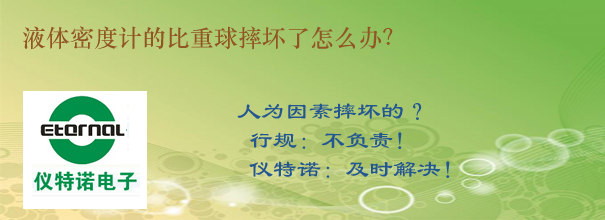 液体密度计的比重球摔坏了怎么办?

Eternal
仪特诺电子

人为因素摔坏的？
行规：不负责！
仪特诺：及时解决！